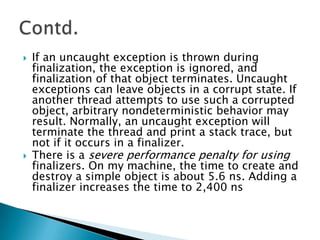 Contd.

If an uncaught exception is thrown during finalization, the exception is ignored, and finalization of that object terminates. Uncaught exceptions can leave objects in a corrupt state. If another thread attempts to use such a corrupted object, arbitrary nondeterministic behavior may result. Normally, an uncaught exception will terminate the thread and print a stack trace, but not if it occurs in a finalizer.

There is a severe performance penalty for using finalizers. On my machine, the time to create and destroy a simple object is about 5.6 ns. Adding a finalizer increases the time to 2,400 ns